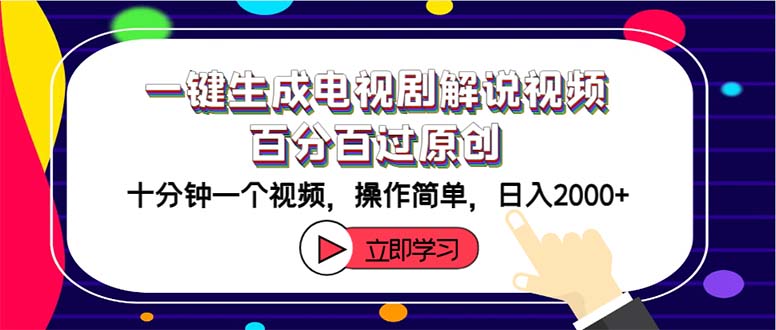 一键生成电视剧解说视频
百分百过原创

十分钟一个视频，操作简单，日入2000+

立即学习